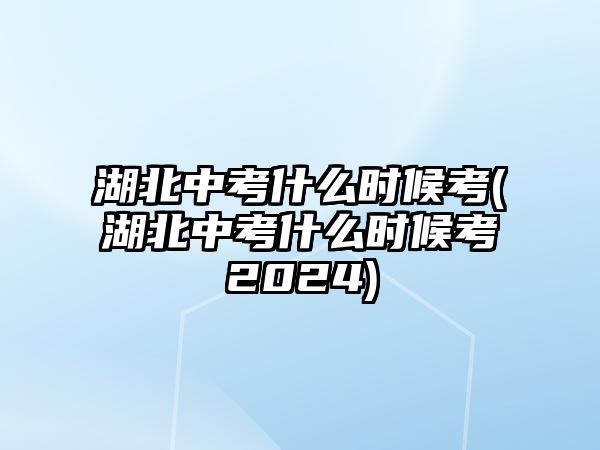 湖北中考什么时候考(湖北中考什么时候考2024)